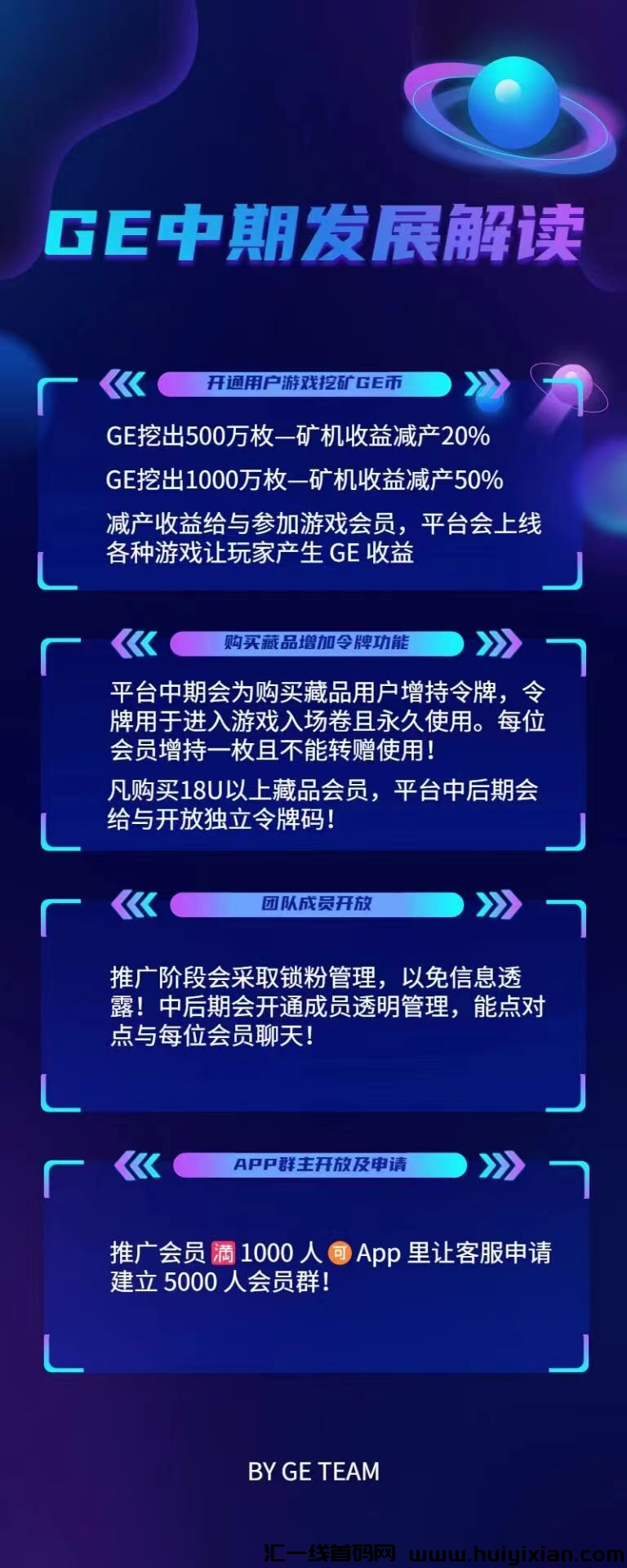 GE中期发展解读

开通用户游戏挖矿GE币

GE挖出500万枚—矿机收益减产20%

GE挖出1000万枚—矿机收益减产50%

减产收益给与参加游戏会员，平台会上线各种游戏让玩家产生 GE 收益

购买藏品增加令牌功能

平台中期会为购买藏品用户增持令牌，令牌用于进入游戏入场卷且永久使用。每位会员增持一枚且不能转赠使用！

凡购买18U以上藏品会员，平台中后期会给与开放独立令牌码！

团队成员开放

推广阶段会采取锁粉管理，以免信息透露！中后期会开通成员透明管理，能点对点与每位会员聊天！

APP群主开放及申请

推广会员满1000 人可App 里让客服申请建立 5000 人会员群！

BY GE TEAM

汇一线首码网 www.huiyixian.com